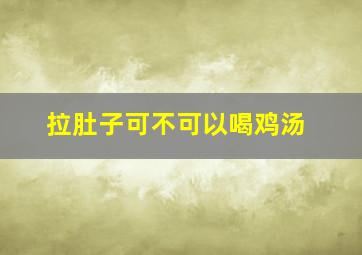 拉肚子可不可以喝鸡汤